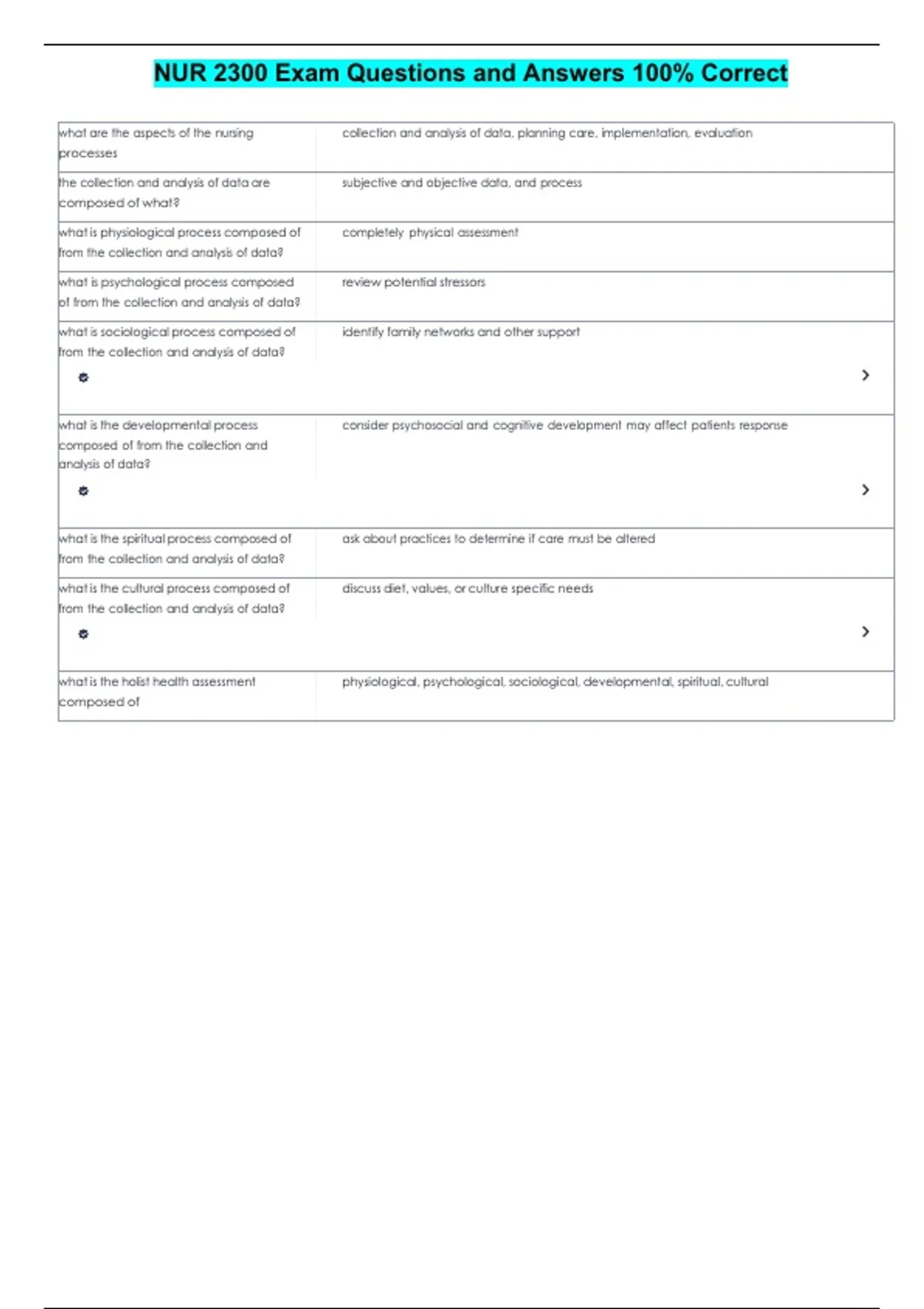 NUR 2300 Exam Questions and Answers 100% Correct

| | |
|---|---|
| what are the aspects of the nursing processes | collection and analysis of data, planning care, implementation, evaluation |
| the collection and analysis of data are composed of what? | subjective and objective data, and process |
| what is physiological process composed of from the collection and analysis of data? | completely physical assessment |
| what is psychological process composed of from the collection and analysis of data? | review potential stressors |
| what is sociological process composed of from the collection and analysis of data? | identify family networks and other support |
| what is the developmental process composed of from the collection and analysis of data? | consider psychosocial and cognitive development may affect patients response |
| what is the spiritual process composed of from the collection and analysis of data? | ask about practices to determine if care must be altered |
| what is the cultural process composed of from the collection and analysis of data? | discuss diet, values, or culture specific needs |
| what is the holist health assessment composed of | physiological, psychological, sociological, developmental, spiritual, cultural |